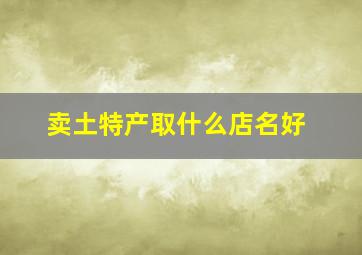 卖土特产取什么店名好